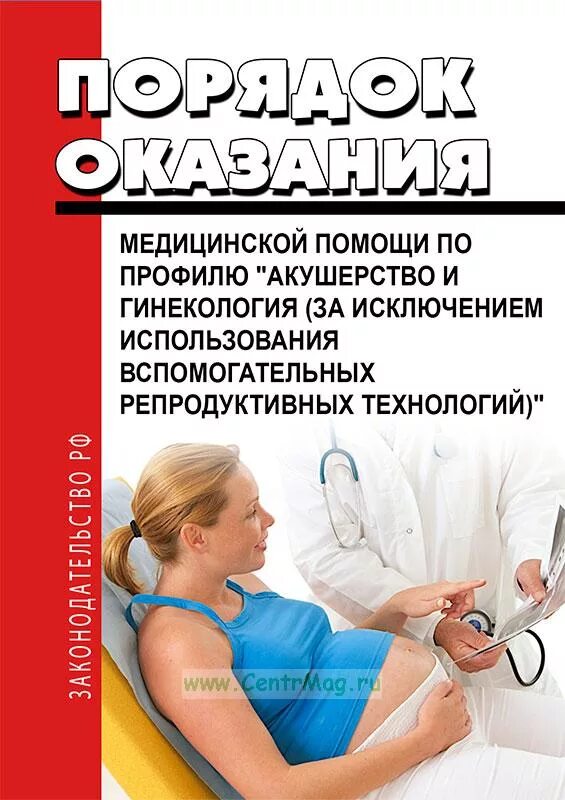 ПОРЯДОК ОКАЗАНИЯ

МЕДИЦИНСКОЙ ПОМОЩИ ПО ПРОФИЛЮ "АКУШЕРСТВО И ГИНЕКОЛОГИЯ (ЗА ИСКЛЮЧЕНИЕМ ИСПОЛЬЗОВАНИЯ ВСПОМОГАТЕЛЬНЫХ РЕПРОДУКТИВНЫХ ТЕХНОЛОГИЙ)"

ЗАКОНОДАТЕЛЬСТВО РФ

www.CentrMag.ru